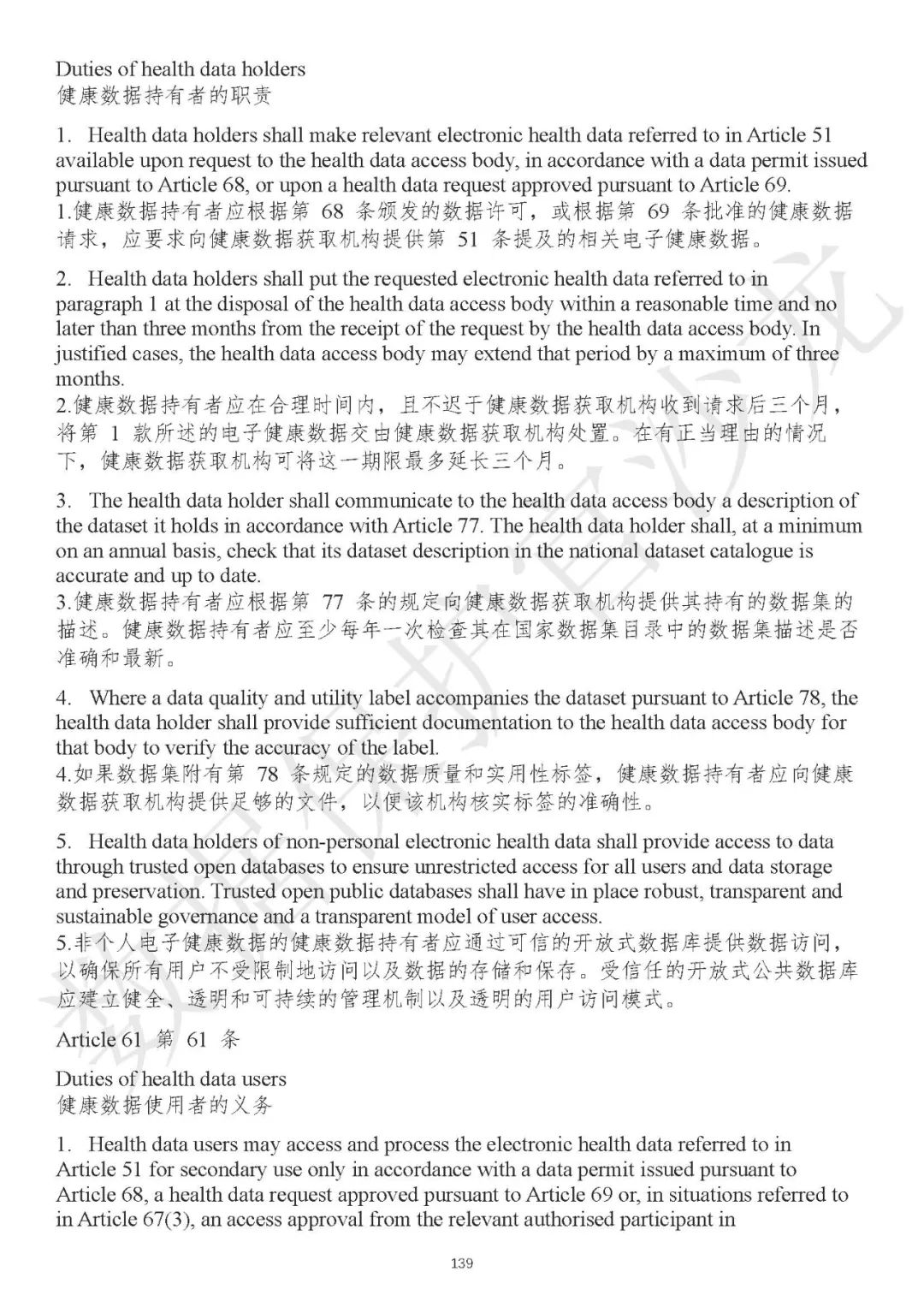 Duties of health data holders
健康数据持有者的职责

1. Health data holders shall make relevant electronic health data referred to in Article 51 available upon request to the health data access body, in accordance with a data permit issued pursuant to Article 68, or upon a health data request approved pursuant to Article 69.
1.健康数据持有者应根据第 68 条颁发的数据许可，或根据第 69 条批准的健康数据请求，应要求向健康数据获取机构提供第 51 条提及的相关电子健康数据。

2. Health data holders shall put the requested electronic health data referred to in paragraph 1 at the disposal of the health data access body within a reasonable time and no later than three months from the receipt of the request by the health data access body. In justified cases, the health data access body may extend that period by a maximum of three months.
2.健康数据持有者应在合理时间内，且不迟于健康数据获取机构收到请求后三个月，将第 1 款所述的电子健康数据交由健康数据获取机构处置。在有正当理由的情况下，健康数据获取机构可将这一期限最多延长三个月。

3. The health data holder shall communicate to the health data access body a description of the dataset it holds in accordance with Article 77. The health data holder shall, at a minimum on an annual basis, check that its dataset description in the national dataset catalogue is accurate and up to date.
3.健康数据持有者应根据第 77 条的规定向健康数据获取机构提供其持有的数据集的描述。健康数据持有者应至少每年一次检查其在国家数据集目录中的数据集描述是否准确和最新。

4. Where a data quality and utility label accompanies the dataset pursuant to Article 78, the health data holder shall provide sufficient documentation to the health data access body for that body to verify the accuracy of the label.
4.如果数据集附有第 78 条规定的数据质量和实用性标签，健康数据持有者应向健康数据获取机构提供足够的文件，以便该机构核实标签的准确性。

5. Health data holders of non-personal electronic health data shall provide access to data through trusted open databases to ensure unrestricted access for all users and data storage and preservation. Trusted open public databases shall have in place robust, transparent and sustainable governance and a transparent model of user access.
5.非个人电子健康数据的健康数据持有者应通过可信的开放式数据库提供数据访问，以确保所有用户不受限制地访问以及数据的存储和保存。受信任的开放式公共数据库应建立健全、透明和可持续的管理机制以及透明的用户访问模式。

Article 61 第 61 条

Duties of health data users
健康数据使用者的义务

1. Health data users may access and process the electronic health data referred to in Article 51 for secondary use only in accordance with a data permit issued pursuant to Article 68, a health data request approved pursuant to Article 69 or, in situations referred to in Article 67(3), an access approval from the relevant authorised participant in

139